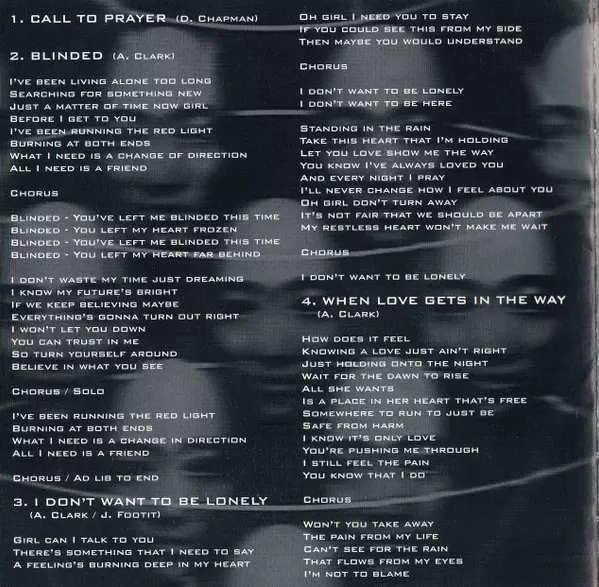 1. CALL TO PRAYER (D. Chapman)

2. BLINDED (A. Clark)

I've been living alone too long
Searching for something new
Just a matter of time now girl
Before I get to you
I've been running the red light
Burning at both ends
What I need is a change of direction
All I need is a friend

Chorus

Blinded - You've left me blinded this time
Blinded - You left my heart frozen
Blinded - You've left me blinded this time
Blinded - You left my heart far behind

I don't waste my time just dreaming
I know my future's bright
If we keep believing maybe
Everything's gonna turn out right
I won't let you down
You can trust in me
So turn yourself around
Believe in what you see

Chorus / Solo

I've been running the red light
Burning at both ends
What I need is a change in direction
All I need is a friend

Chorus / Ad lib to end

3. I DON'T WANT TO BE LONELY
(A. Clark / J. Footit)

Girl can I talk to you
There's something that I need to say
A feeling's burning deep in my heart
Oh girl I need you to stay
If you could see this from my side
Then maybe you would understand

Chorus

I don't want to be lonely
I don't want to be here

Standing in the rain
Take this heart that I'm holding
Let you love show me the way
You know I've always loved you
And every night I pray
I'll never change how I feel about you
Oh girl don't turn away
It's not fair that we should be apart
My restless heart won't make me wait

Chorus

I don't want to be lonely

4. WHEN LOVE GETS IN THE WAY
(A. Clark)

How does it feel
Knowing a love just ain't right
Just holding onto the night
Wait for the dawn to rise
All she wants
Is a place in her heart that's free
Somewhere to run to just be
Safe from harm
I know it's only love
You're pushing me through
I still feel the pain
You know that I do

Chorus

Won't you take away
The pain from my life
Can't see for the rain
That flows from my eyes
I'm not to blame